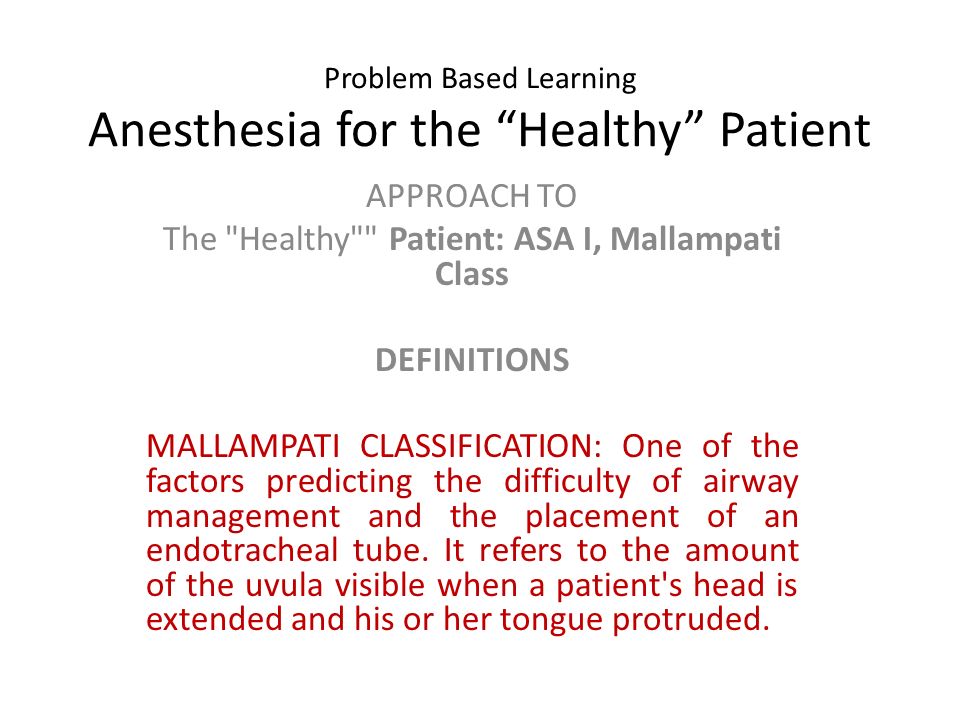 Problem Based Learning
Anesthesia for the “Healthy” Patient

APPROACH TO
The "Healthy"" Patient: ASA I, Mallampati Class

DEFINITIONS

MALLAMPATI CLASSIFICATION: One of the factors predicting the difficulty of airway management and the placement of an endotracheal tube. It refers to the amount of the uvula visible when a patient's head is extended and his or her tongue protruded.